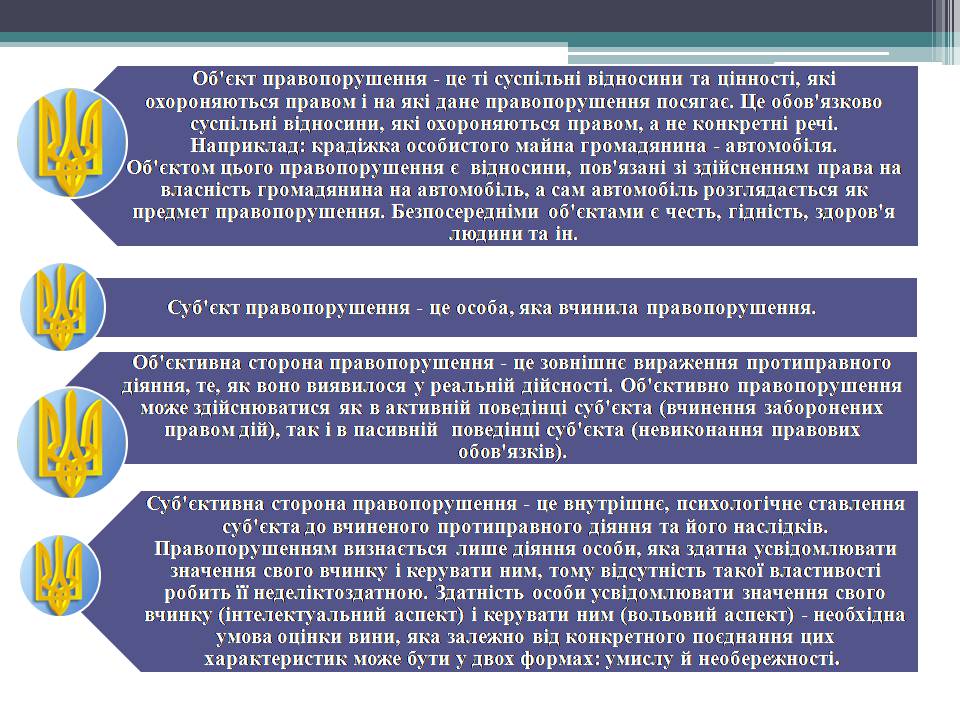 Об'єкт правопорушення - це ті суспільні відносини та цінності, які охороняються правом і на які дане правопорушення посягає. Це обов'язково суспільні відносини, які охороняються правом, а не конкретні речі. Наприклад: крадіжка особистого майна громадянина - автомобіля. Об'єктом цього правопорушення є відносини, пов'язані зі здійсненням права на власність громадянина на автомобіль, а сам автомобіль розглядається як предмет правопорушення. Безпосередніми об'єктами є честь, гідність, здоров'я людини та ін.

Суб'єкт правопорушення - це особа, яка вчинила правопорушення.

Об'єктивна сторона правопорушення - це зовнішнє вираження протиправного діяння, те, як воно виявилося у реальній дійсності. Об'єктивно правопорушення може здійснюватися як в активній поведінці суб'єкта (вчинення заборонених правом дій), так і в пасивній поведінці суб'єкта (невиконання правових обов'язків).

Суб'єктивна сторона правопорушення - це внутрішнє, психологічне ставлення суб'єкта до вчиненого протиправного діяння та його наслідків. Правопорушенням визнається лише діяння особи, яка здатна усвідомлювати значення свого вчинку і керувати ним, тому відсутність такої властивості робить її неделіктоздатною. Здатність особи усвідомлювати значення свого вчинку (інтелектуальний аспект) і керувати ним (вольовий аспект) - необхідна умова оцінки вини, яка залежно від конкретного поєднання цих характеристик може бути у двох формах: умислу й необережності.